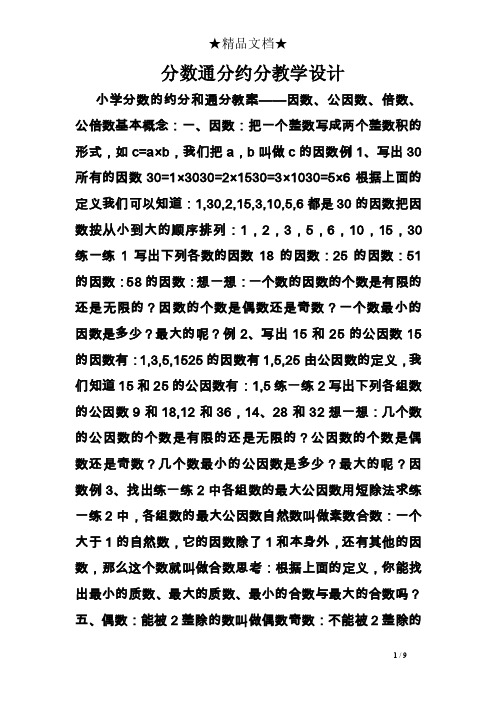 ★精品文档★

分数通分约分教学设计

小学分数的约分和通分教案——因数、公因数、倍数、公倍数基本概念：一、因数：把一个整数写成两个整数积的形式，如 c=a×b，我们把 a，b 叫做 c 的因数例 1、写出 30 所有的因数 30=1×3030=2×1530=3×1030=5×6 根据上面的定义我们可以知道：1,30,2,15,3,10,5,6 都是 30 的因数把因数按从小到大的顺序排列：1，2，3，5，6，10，15，30 练一练 1 写出下列各数的因数 18 的因数：25 的因数：51 的因数：58 的因数：想一想：一个数的因数的个数是有限的还是无限的？因数的个数是偶数还是奇数？一个数最小的因数是多少？最大的呢？例 2、写出 15 和 25 的公因数 15 的因数有：1,3,5,1525 的因数有 1,5,25 由公因数的定义，我们知道 15 和 25 的公因数有：1,5 练一练 2 写出下列各组数的公因数 9 和 18,12 和 36，14、28 和 32 想一想：几个数的公因数的个数是有限的还是无限的？公因数的个数是偶数还是奇数？几个数最小的公因数是多少？最大的呢？因数例 3、找出练一练 2 中各组数的最大公因数用短除法求练一练 2 中，各组数的最大公因数自然数叫做素数合数：一个大于 1 的自然数，它的因数除了 1 和本身外，还有其他的因数，那么这个数就叫做合数思考：根据上面的定义，你能找出最小的质数、最大的质数、最小的合数与最大的合数吗？五、偶数：能被 2 整除的数叫做偶数奇数：不能被 2 整除的

1 / 9